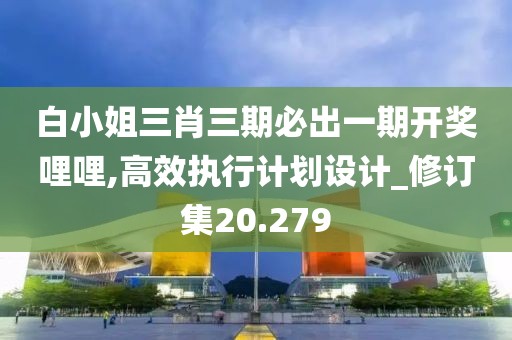 白小姐三肖三期必出一期开奖哩哩,高效执行计划设计_修订集20.279